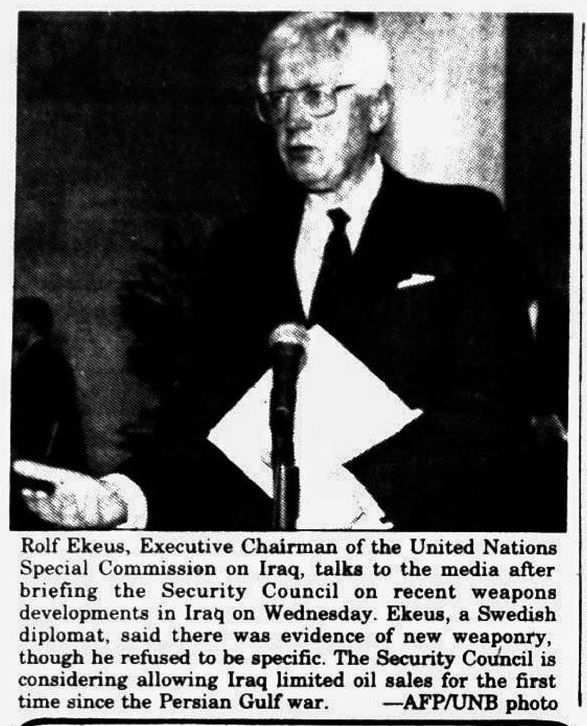 Rolf Ekeus, Executive Chairman of the United Nations Special Commission on Iraq, talks to the media after briefing the Security Council on recent weapons developments in Iraq on Wednesday. Ekeus, a Swedish diplomat, said there was evidence of new weaponry, though he refused to be specific. The Security Council is considering allowing Iraq limited oil sales for the first time since the Persian Gulf war. —AFP/UNB photo